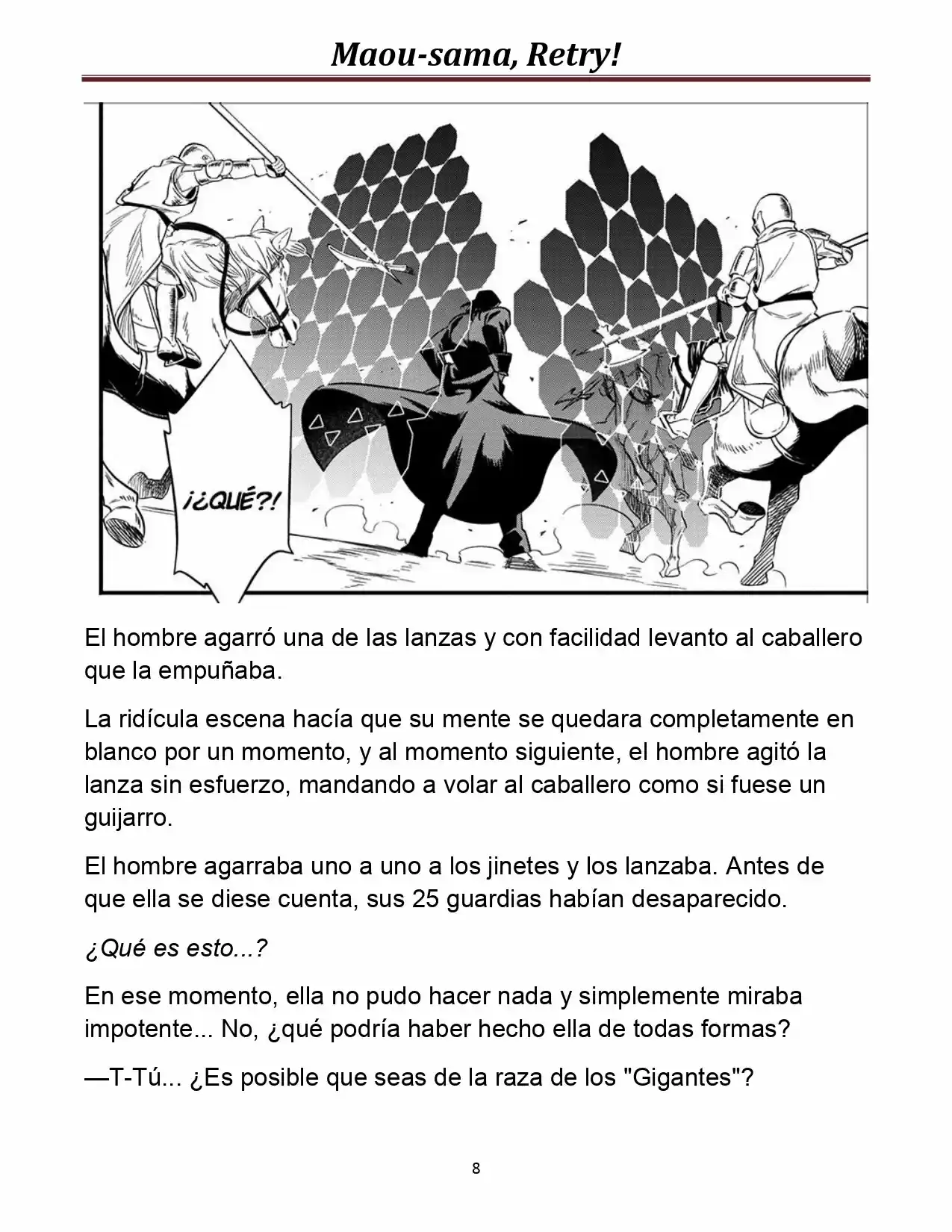 Maou-sama, Retry!

¡¿QUÉ?!

El hombre agarró una de las lanzas y con facilidad levanto al caballero que la empuñaba.

La ridícula escena hacía que su mente se quedara completamente en blanco por un momento, y al momento siguiente, el hombre agitó la lanza sin esfuerzo, mandando a volar al caballero como si fuese un guijarro.

El hombre agarraba uno a uno a los jinetes y los lanzaba. Antes de que ella se diese cuenta, sus 25 guardias habían desaparecido.

¿Qué es esto...?

En ese momento, ella no pudo hacer nada y simplemente miraba impotente... No, ¿qué podría haber hecho ella de todas formas?

—T-Tú... ¿Es posible que seas de la raza de los "Gigantes"?

8